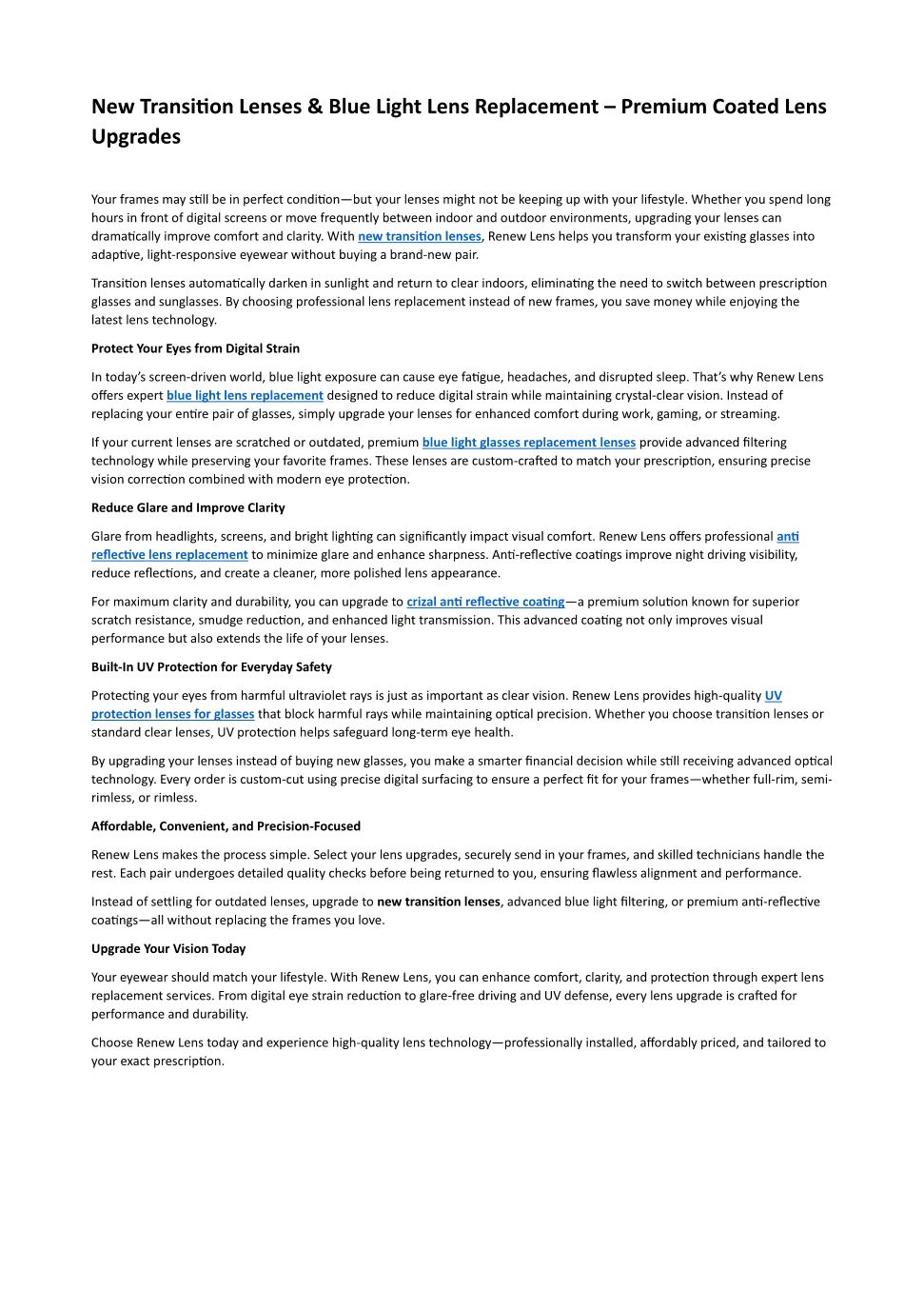 New Transition Lenses & Blue Light Lens Replacement – Premium Coated Lens Upgrades

Your frames may still be in perfect condition—but your lenses might not be keeping up with your lifestyle. Whether you spend long hours in front of digital screens or move frequently between indoor and outdoor environments, upgrading your lenses can dramatically improve comfort and clarity. With new transition lenses, Renew Lens helps you transform your existing glasses into adaptive, light-responsive eyewear without buying a brand-new pair.

Transition lenses automatically darken in sunlight and return to clear indoors, eliminating the need to switch between prescription glasses and sunglasses. By choosing professional lens replacement instead of new frames, you save money while enjoying the latest lens technology.

Protect Your Eyes from Digital Strain

In today's screen-driven world, blue light exposure can cause eye fatigue, headaches, and disrupted sleep. That's why Renew Lens offers expert blue light lens replacement designed to reduce digital strain while maintaining crystal-clear vision. Instead of replacing your entire pair of glasses, simply upgrade your lenses for enhanced comfort during work, gaming, or streaming.

If your current lenses are scratched or outdated, premium blue light glasses replacement lenses provide advanced filtering technology while preserving your favorite frames. These lenses are custom-crafted to match your prescription, ensuring precise vision correction combined with modern eye protection.

Reduce Glare and Improve Clarity

Glare from headlights, screens, and bright lighting can significantly impact visual comfort. Renew Lens offers professional anti reflective lens replacement to minimize glare and enhance sharpness. Anti-reflective coatings improve night driving visibility, reduce reflections, and create a cleaner, more polished lens appearance.

For maximum clarity and durability, you can upgrade to crizal anti reflective coating—a premium solution known for superior scratch resistance, smudge reduction, and enhanced light transmission. This advanced coating not only improves visual performance but also extends the life of your lenses.

Built-In UV Protection for Everyday Safety

Protecting your eyes from harmful ultraviolet rays is just as important as clear vision. Renew Lens provides high-quality UV protection lenses for glasses that block harmful rays while maintaining optical precision. Whether you choose transition lenses or standard clear lenses, UV protection helps safeguard long-term eye health.

By upgrading your lenses instead of buying new glasses, you make a smarter financial decision while still receiving advanced optical technology. Every order is custom-cut using precise digital surfacing to ensure a perfect fit for your frames—whether full-rim, semi-rimless, or rimless.

Affordable, Convenient, and Precision-Focused

Renew Lens makes the process simple. Select your lens upgrades, securely send in your frames, and skilled technicians handle the rest. Each pair undergoes detailed quality checks before being returned to you, ensuring flawless alignment and performance.

Instead of settling for outdated lenses, upgrade to new transition lenses, advanced blue light filtering, or premium anti-reflective coatings—all without replacing the frames you love.

Upgrade Your Vision Today

Your eyewear should match your lifestyle. With Renew Lens, you can enhance comfort, clarity, and protection through expert lens replacement services. From digital eye strain reduction to glare-free driving and UV defense, every lens upgrade is crafted for performance and durability.

Choose Renew Lens today and experience high-quality lens technology—professionally installed, affordably priced, and tailored to your exact prescription.